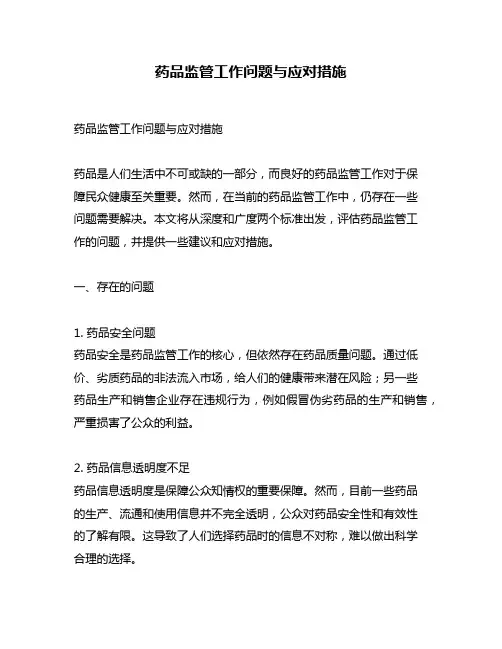 药品监管工作问题与应对措施

药品监管工作问题与应对措施

药品是人们生活中不可或缺的一部分，而良好的药品监管工作对于保障民众健康至关重要。然而，在当前的药品监管工作中，仍存在一些问题需要解决。本文将从深度和广度两个标准出发，评估药品监管工作的问题，并提供一些建议和应对措施。

一、存在的问题

1. 药品安全问题
药品安全是药品监管工作的核心，但依然存在药品质量问题。通过低价、劣质药品的非法流入市场，给人们的健康带来潜在风险；另一些药品生产和销售企业存在违规行为，例如假冒伪劣药品的生产和销售，严重损害了公众的利益。

2. 药品信息透明度不足
药品信息透明度是保障公众知情权的重要保障。然而，目前一些药品的生产、流通和使用信息并不完全透明，公众对药品安全性和有效性的了解有限。这导致了人们选择药品时的信息不对称，难以做出科学合理的选择。